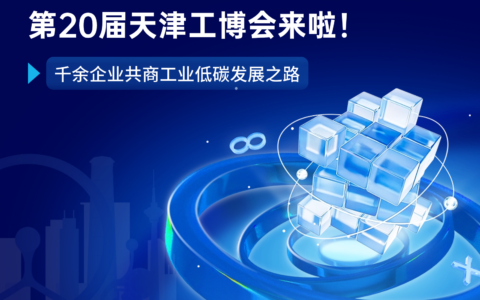 第20届天津工博会来啦！

千余企业共商工业低碳发展之路